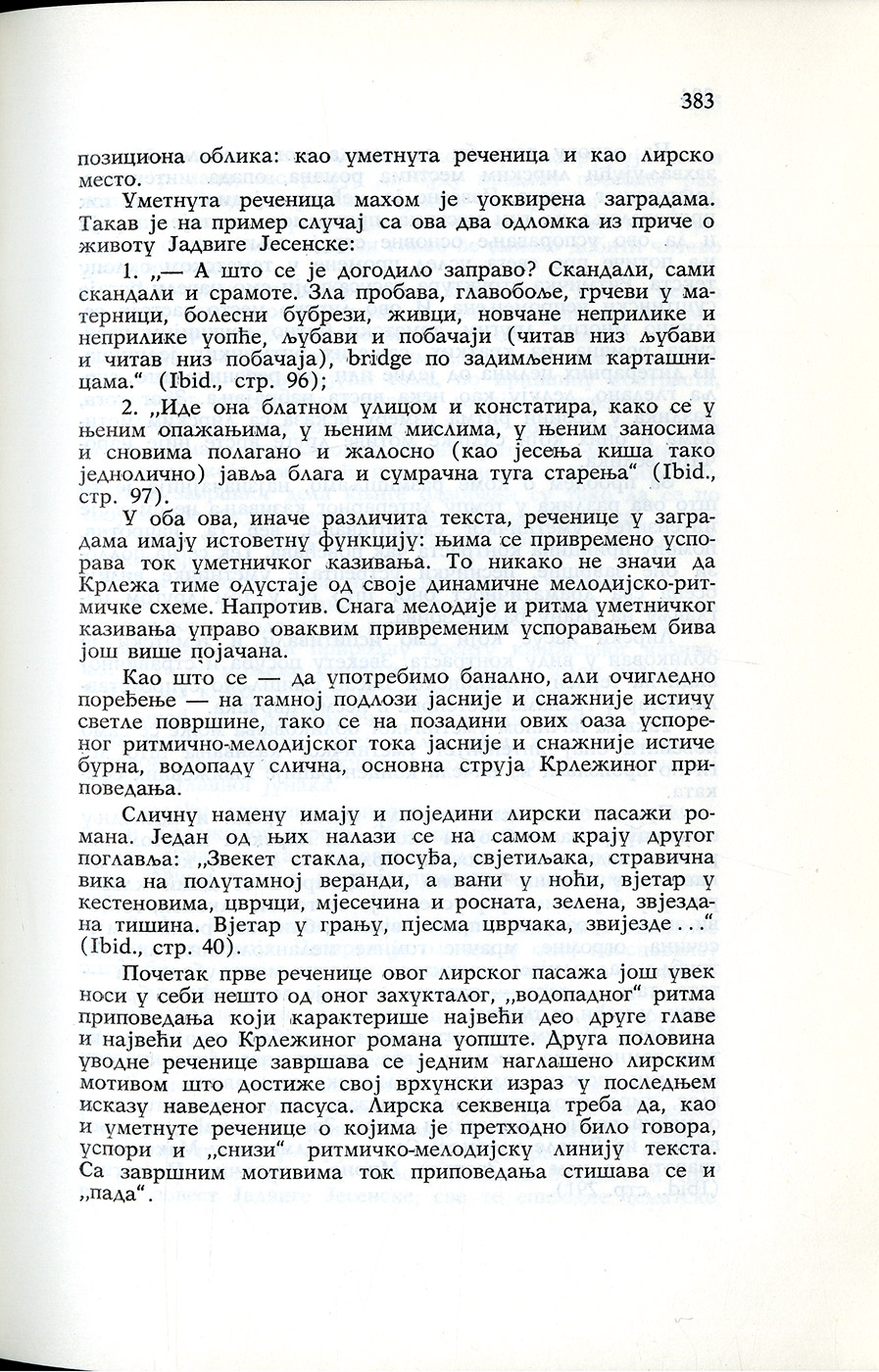 383

позициона облика: као уметнута реченица и као лирско место.

Уметнута реченица махом је уоквирена заградама. Такав је на пример случај са ова два одломка из приче о животу Јадвиге Јесенске:

1. „— А што се је догодило заправо? Скандали, сами скандали и срамоте. Зла пробава, главобоље, грчеви у матерници, болесни бубрези, живци, новчане неприлике и неприлике уопће, љубави и побачаји (читав низ љубави и читав низ побачаја), bridge по задимљеним карташницама.“ (Ibid., стр. 96);

2. „Иде она блатном улицом и констатира, како се у њеним опажањима, у њеним мислима, у њеним заносима и сновима полагано и жалосно (као јесења киша тако једнолично) јавља блага и сумрачна туга старења“ (Ibid., стр. 97).

У оба ова, иначе различита текста, реченице у заградама имају истоветну функцију: њима се привремено успорава ток уметничког казивања. То никако не значи да Крлежа тиме одустаје од своје динамичне мелодијско-ритмичке схеме. Напротив. Снага мелодије и ритма уметничког казивања управо оваквим привременим успоравањем бива још више појачана.

Као што се — да употребимо банално, али очигледно поређење — на тамној подлози јасније и снажније истичу светле површине, тако се на позадини ових оаза успореног ритмично-мелодијског тока јасније и снажније истиче бурна, водопаду слична, основна струја Крлежиног приповедања.

Сличну намену имају и поједини лирски пасажи романа. Један од њих налази се на самом крају другог поглавља: „Звекет стакла, посуђа, свјетиљака, стравична вика на полутамној веранди, а вани у ноћи, вјетар у кестеновима, цврчци, мјесечина и росната, зелена, звјездана тишина. Вјетар у грању, пјесма цврчака, звијезде . . .“ (Ibid., стр. 40).

Почетак прве реченице овог лирског пасажа још увек носи у себи нешто од оног захукталог, „водопадног“ ритма приповедања који карактерише највећи део друге главе и највећи део Крлежиног романа уопште. Друга половина уводне реченице завршава се једним наглашено лирским мотивом што достиже свој врхунски израз у последњем исказу наведеног пасуса. Лирска секвенца треба да, као и уметнуте реченице о којима је претходно било говора, успори и „снизи“ ритмичко-мелодијску линију текста. Са завршним мотивима ток приповедања стишава се и „пада“.